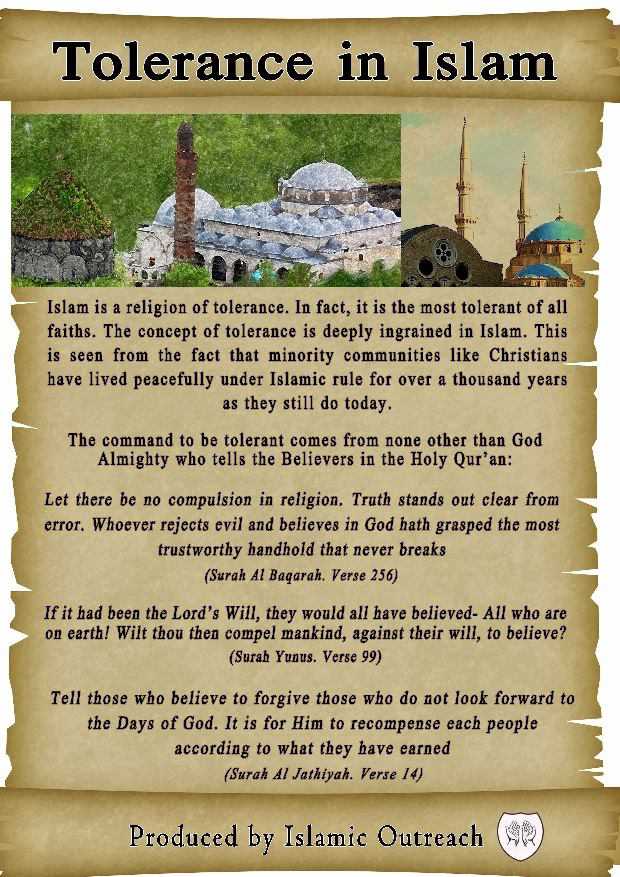 Tolerance in Islam

Islam is a religion of tolerance. In fact, it is the most tolerant of all faiths. The concept of tolerance is deeply ingrained in Islam. This is seen from the fact that minority communities like Christians have lived peacefully under Islamic rule for over a thousand years as they still do today.

The command to be tolerant comes from none other than God Almighty who tells the Believers in the Holy Qur'an:

Let there be no compulsion in religion. Truth stands out clear from error. Whoever rejects evil and believes in God hath grasped the most trustworthy handhold that never breaks
(Surah Al Baqarah. Verse 256)

If it had been the Lord's Will, they would all have believed- All who are on earth! Wilt thou then compel mankind, against their will, to believe?
(Surah Yunus. Verse 99)

Tell those who believe to forgive those who do not look forward to the Days of God. It is for Him to recompense each people according to what they have earned
(Surah Al Jathiyah. Verse 14)

Produced by Islamic Outreach